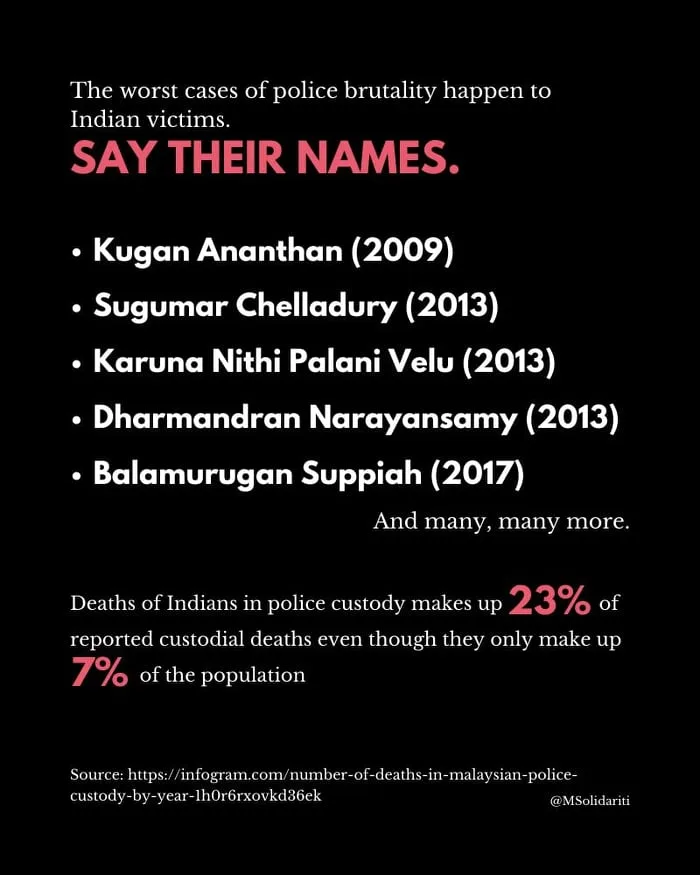 The worst cases of police brutality happen to Indian victims.

SAY THEIR NAMES.

• Kugan Ananthan (2009)
• Sugumar Chelladury (2013)
• Karuna Nithi Palani Velu (2013)
• Dharmandran Narayansamy (2013)
• Balamurugan Suppiah (2017)

And many, many more.

Deaths of Indians in police custody makes up 23% of reported custodial deaths even though they only make up 7% of the population

Source: https://infogram.com/number-of-deaths-in-malaysian-police-custody-by-year-1h0r6rxovkd36ek

@MSolidariti